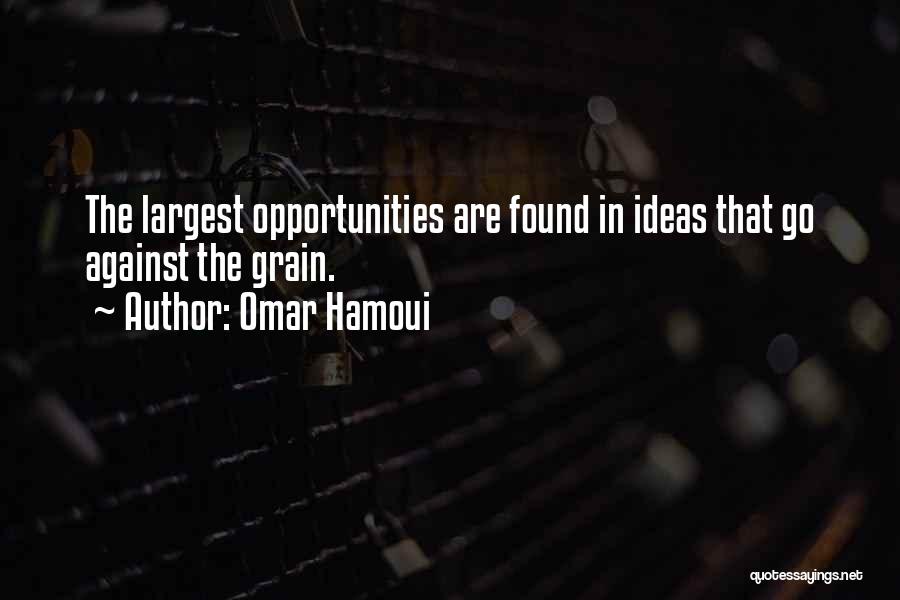 The largest opportunities are found in ideas that go against the grain.
~ Author: Omar Hamoui

quotessayings.net